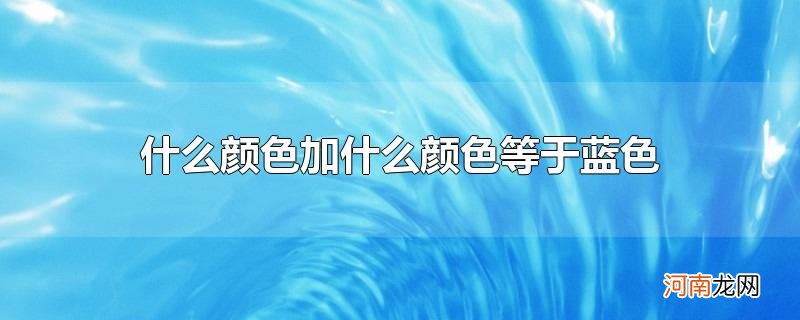 什么颜色加什么颜色等于蓝色

河南龙网